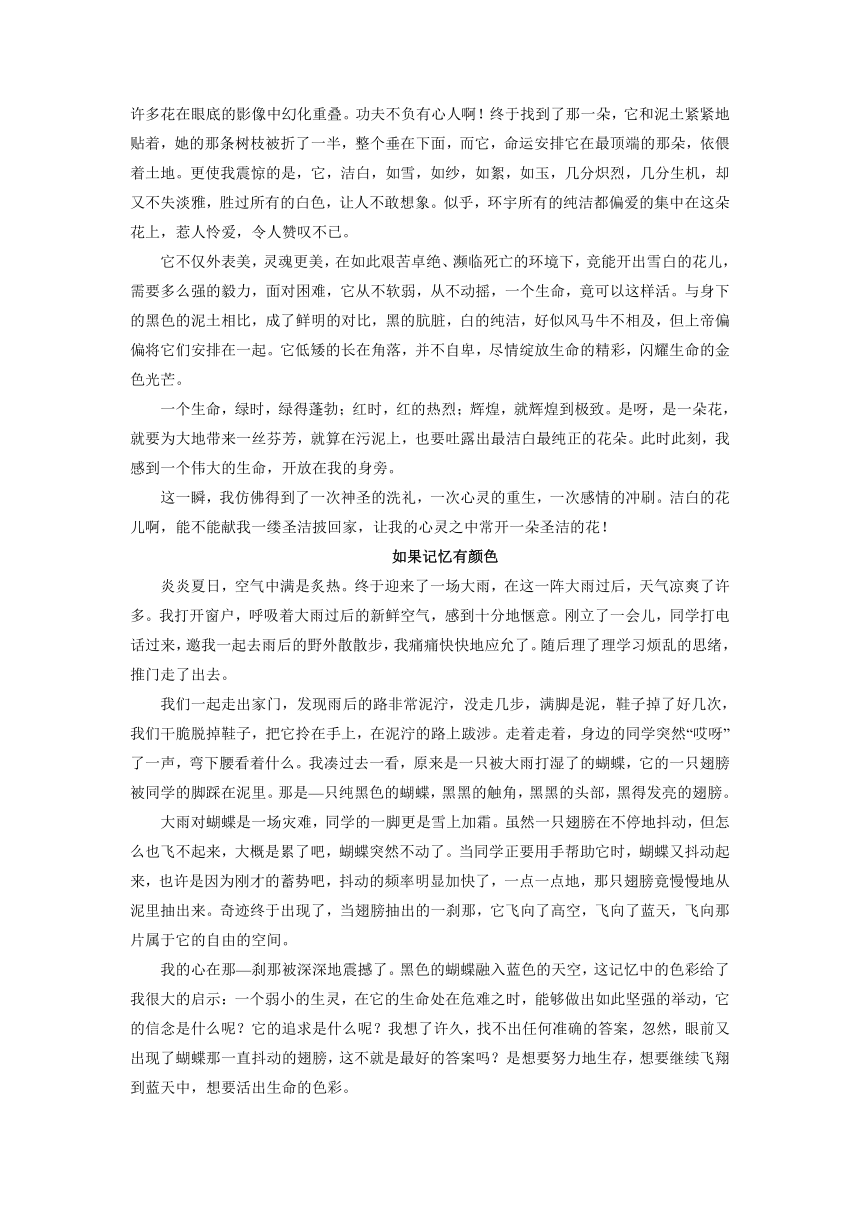 许多花在眼底的影像中幻化重叠。功夫不负有心人啊！终于找到了那一朵，它和泥土紧紧地贴着，她的那条树枝被折了一半，整个垂在下面，而它，命运安排它在最顶端的那朵，依偎着土地。更使我震惊的是，它，洁白，如雪，如纱，如絮，如玉，几分炽烈，几分生机，却又不失淡雅，胜过所有的白色，让人不敢想象。似乎，环宇所有的纯洁都偏爱的集中在这朵花上，惹人怜爱，令人赞叹不已。

它不仅外表美，灵魂更美，在如此艰苦卓绝、濒临死亡的环境下，竟能开出雪白的花儿，需要多么强的毅力，面对困难，它从不软弱，从不动摇，一个生命，竟可以这样活。与身下的黑色的泥土相比，成了鲜明的对比，黑的肮脏，白的纯洁，好似风马牛不相及，但上帝偏偏将它们安排在一起。它低矮的长在角落，并不自卑，尽情绽放生命的精彩，闪耀生命的金色光芒。

一个生命，绿时，绿得蓬勃；红时，红的热烈；辉煌，就辉煌到极致。是呀，是一朵花，就要为大地带来一丝芬芳，就算在污泥上，也要吐露出最洁白最纯正的花朵。此时此刻，我感到一个伟大的生命，开放在我的身旁。

这一瞬，我仿佛得到了一次神圣的洗礼，一次心灵的重生，一次感情的冲刷。洁白的花儿啊，能不能献我一缕圣洁披回家，让我的心灵之中常开一朵圣洁的花！

如果记忆有颜色

炎炎夏日，空气中满是炙热。终于迎来了一场大雨，在这一阵大雨过后，天气凉爽了许多。我打开窗户，呼吸着大雨过后的新鲜空气，感到十分地惬意。刚立了一会儿，同学打电话过来，邀我一起去雨后的野外散散步，我痛痛快快地应允了。随后理了理学习烦乱的思绪，推门走了出去。

我们一起走出家门，发现雨后的路非常泥泞，没走几步，满脚是泥，鞋子掉了好几次，我们干脆脱掉鞋子，把它拎在手上，在泥泞的路上跋涉。走着走着，身边的同学突然“哎呀”了一声，弯下腰看着什么。我凑过去一看，原来是一只被大雨打湿了的蝴蝶，它的一只翅膀被同学的脚踩在泥里。那是—只纯黑色的蝴蝶，黑黑的触角，黑黑的头部，黑得发亮的翅膀。

大雨对蝴蝶是一场灾难，同学的一脚更是雪上加霜。虽然一只翅膀在不停地抖动，但怎么也飞不起来，大概是累了吧，蝴蝶突然不动了。当同学正要用手帮助它时，蝴蝶又抖动起来，也许是因为刚才的蓄势吧，抖动的频率明显加快了，一点一点地，那只翅膀竟慢慢地从泥里抽出来。奇迹终于出现了，当翅膀抽出的一刹那，它飞向了高空，飞向了蓝天，飞向那片属于它的自由的空间。

我的心在那—刹那被深深地震撼了。黑色的蝴蝶融入蓝色的天空，这记忆中的色彩给了我很大的启示：一个弱小的生灵，在它的生命处在危难之时，能够做出如此坚强的举动，它的信念是什么呢？它的追求是什么呢？我想了许久，找不出任何准确的答案，忽然，眼前又出现了蝴蝶那一直抖动的翅膀，这不就是最好的答案吗？是想要努力地生存，想要继续飞翔到蓝天中，想要活出生命的色彩。